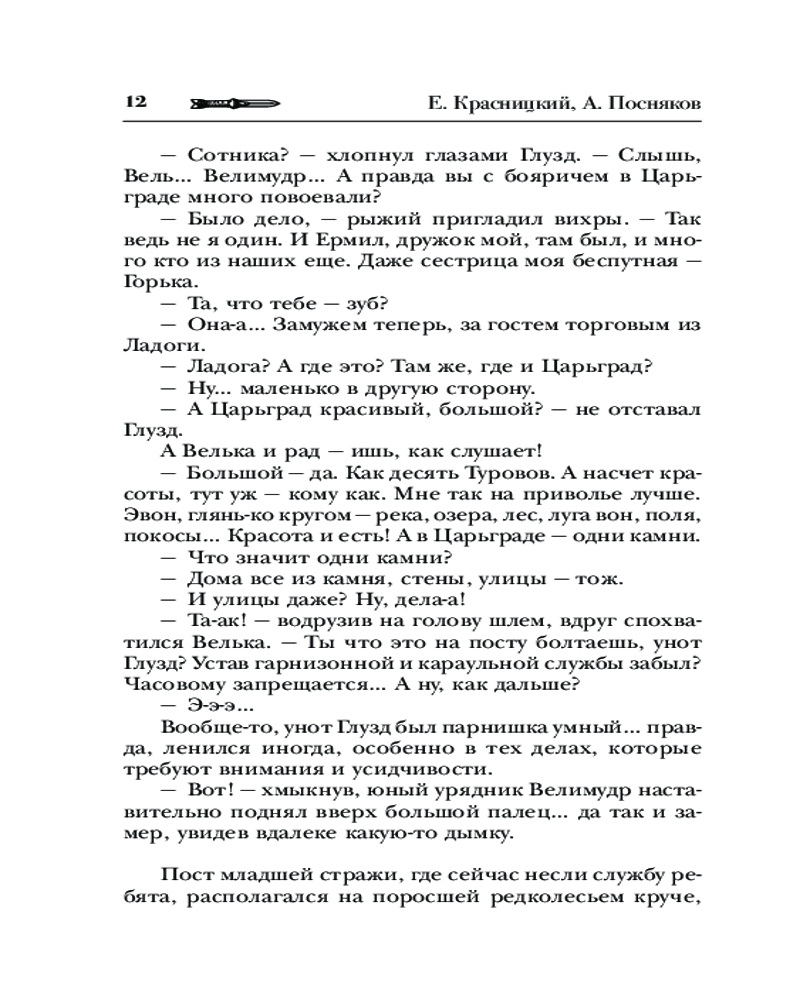 12 Е. Красницкий, А. Посняков

— Сотника? — хлопнул глазами Глузд. — Слышь, Вель... Велимудр... А правда вы с бояричем в Царьграде много повоевали?

— Было дело, — рыжий пригладил вихры. — Так ведь не я один. И Ермил, дружок мой, там был, и много кто из наших еще. Даже сестрица моя беспутная — Горька.

— Та, что тебе — зуб?

— Она-а... Замужем теперь, за гостем торговым из Ладоги.

— Ладога? А где это? Там же, где и Царьград?

— Ну... маленько в другую сторону.

— А Царьград красивый, большой? — не отставал Глузд.

А Велька и рад — ишь, как слушает!

— Большой — да. Как десять Туровов. А насчет красоты, тут уж — кому как. Мне так на приволье лучше. Эвон, глянь-ко кругом — река, озера, лес, луга вон, поля, покосы... Красота и есть! А в Царьграде — одни камни.

— Что значит одни камни?

— Дома все из камня, стены, улицы — тож.

— И улицы даже? Ну, дела-а!

— Та-ак! — водрузив на голову шлем, вдруг спохватился Велька. — Ты что это на посту болтаешь, унот Глузд? Устав гарнизонной и караульной службы забыл? Часовому запрещается... А ну, как дальше?

— Э-э-э...

Вообще-то, унот Глузд был парнишка умный... правда, ленился иногда, особенно в тех делах, которые требуют внимания и усидчивости.

— Вот! — хмыкнув, юный урядник Велимудр наставительно поднял вверх большой палец... да так и замер, увидев вдалеке какую-то дымку.

Пост младшей стражи, где сейчас несли службу ребята, располагался на поросшей редколесьем круче,